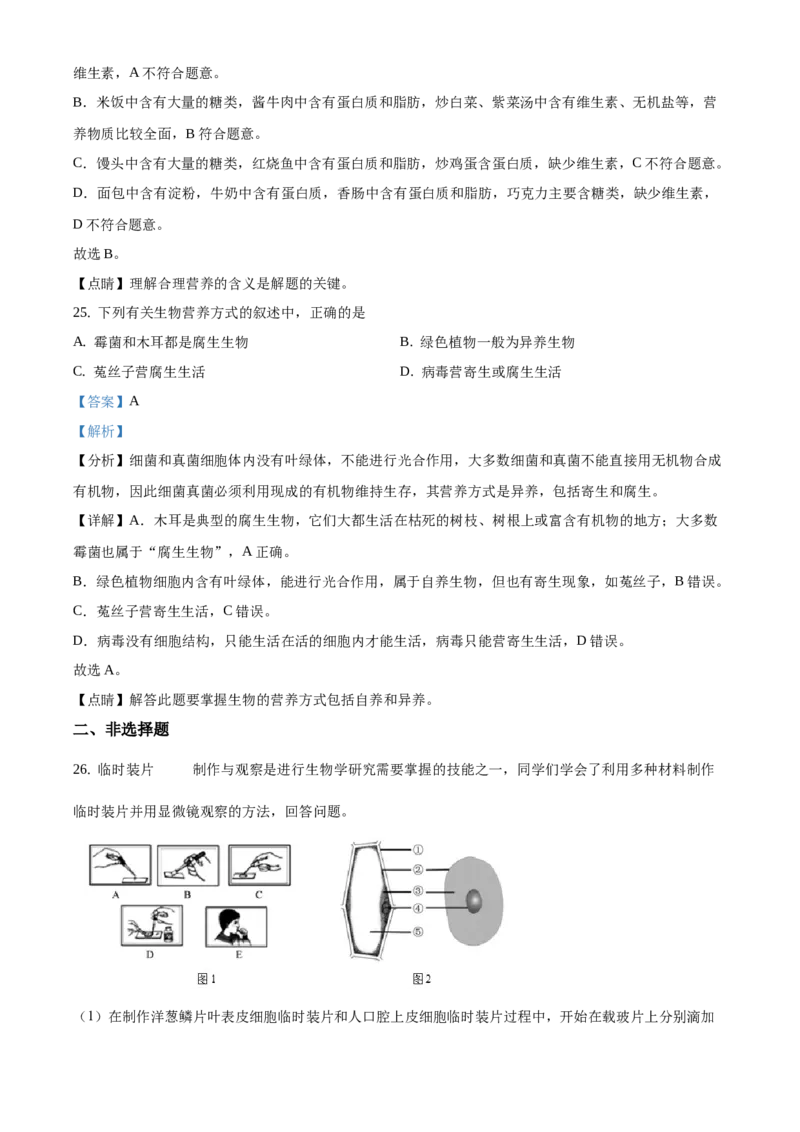 维生素，A 不符合题意。

B. 米饭中含有大量的糖类，酱牛肉中含有蛋白质和脂肪，炒白菜、紫菜汤中含有维生素、无机盐等，营养物质比较全面，B 符合题意。

C. 馒头中含有大量的糖类，红烧鱼中含有蛋白质和脂肪，炒鸡蛋含蛋白质，缺少维生素，C 不符合题意。

D. 面包中含有淀粉，牛奶中含有蛋白质，香肠中含有蛋白质和脂肪，巧克力主要含糖类，缺少维生素，D 不符合题意。

故选 B。

【点睛】理解合理营养的含义是解题的关键。

25. 下列有关生物营养方式的叙述中，正确的是

A. 霉菌和木耳都是腐生生物

B. 绿色植物一般为异养生物

C. 菟丝子营腐生生活

D. 病毒营寄生或腐生生活

【答案】A

【解析】

【分析】细菌和真菌细胞体内没有叶绿体，不能进行光合作用，大多数细菌和真菌不能直接用无机物合成有机物，因此细菌真菌必须利用现成的有机物维持生存，其营养方式是异养，包括寄生和腐生。

【详解】A. 木耳是典型的腐生生物，它们大都生活在枯死的树枝、树根上或富含有机物的地方；大多数霉菌也属于“腐生生物”，A 正确。

B. 绿色植物细胞内含有叶绿体，能进行光合作用，属于自养生物，但也有寄生现象，如菟丝子，B 错误。

C. 菟丝子营寄生生活，C 错误。

D. 病毒没有细胞结构，只能生活在活的细胞内才能生活，病毒只能营寄生生活，D 错误。

故选 A。

【点睛】解答此题要掌握生物的营养方式包括自养和异养。

二、非选择题

26. 临时装片 制作与观察是进行生物学研究需要掌握的技能之一，同学们学会了利用多种材料制作临时装片并用显微镜观察的方法，回答问题。

A B C D E

图1

①
②
③
④
⑤

图2

（1）在制作洋葱鳞片叶表皮细胞临时装片和人口腔上皮细胞临时装片过程中，开始在载玻片上分别滴加